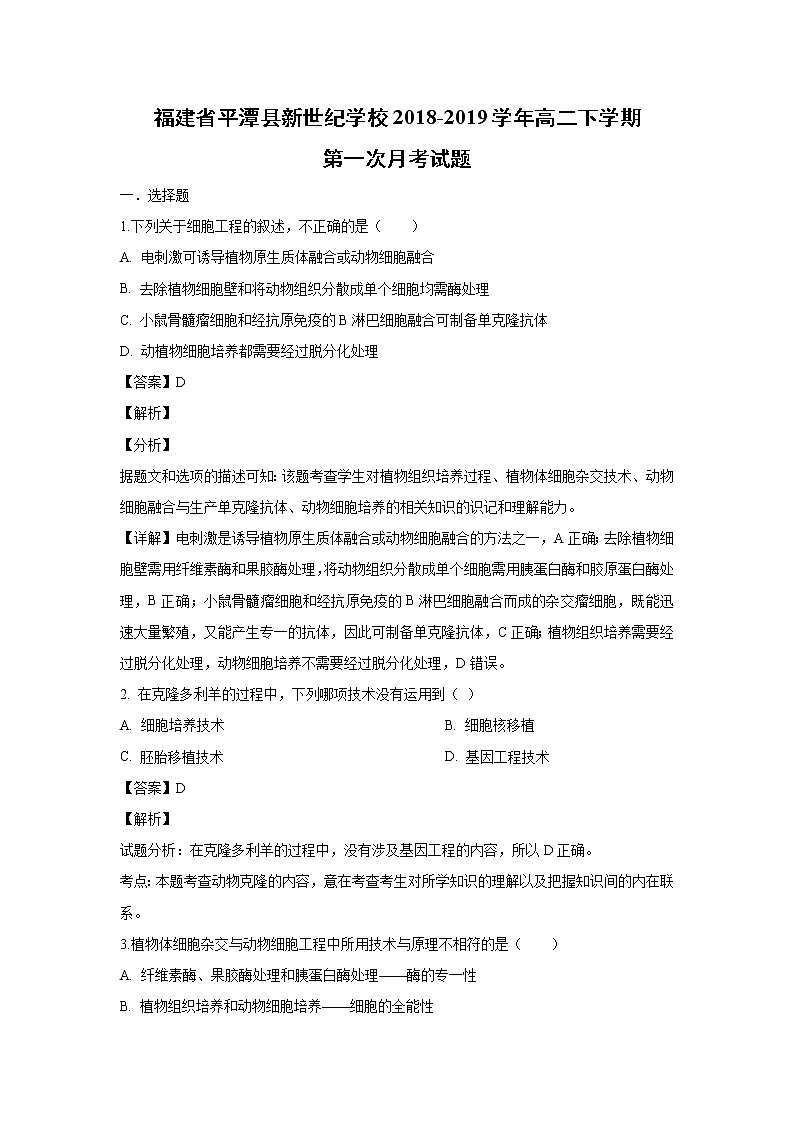 福建省平潭县新世纪学校2018-2019学年高二下学期

第一次月考试题

一．选择题

1.下列关于细胞工程的叙述，不正确的是（　　）

A. 电刺激可诱导植物原生质体融合或动物细胞融合

B. 去除植物细胞壁和将动物组织分散成单个细胞均需酶处理

C. 小鼠骨髓瘤细胞和经抗原免疫的B淋巴细胞融合可制备单克隆抗体

D. 动植物细胞培养都需要经过脱分化处理

【答案】D

【解析】

【分析】

据题文和选项的描述可知：该题考查学生对植物组织培养过程、植物体细胞杂交技术、动物细胞融合与生产单克隆抗体、动物细胞培养的相关知识的识记和理解能力。

【详解】电刺激是诱导植物原生质体融合或动物细胞融合的方法之一，A正确；去除植物细胞壁需用纤维素酶和果胶酶处理，将动物组织分散成单个细胞需用胰蛋白酶和胶原蛋白酶处理，B正确；小鼠骨髓瘤细胞和经抗原免疫的B淋巴细胞融合而成的杂交瘤细胞，既能迅速大量繁殖，又能产生专一的抗体，因此可制备单克隆抗体，C正确；植物组织培养需要经过脱分化处理，动物细胞培养不需要经过脱分化处理，D错误。

2. 在克隆多利羊的过程中，下列哪项技术没有运用到（ ）

A. 细胞培养技术

B. 细胞核移植

C. 胚胎移植技术

D. 基因工程技术

【答案】D

【解析】

试题分析：在克隆多利羊的过程中，没有涉及基因工程的内容，所以D正确。

考点：本题考查动物克隆的内容，意在考查考生对所学知识的理解以及把握知识间的内在联系。

3.植物体细胞杂交与动物细胞工程中所用技术与原理不相符的是（　　）

A. 纤维素酶、果胶酶处理和胰蛋白酶处理——酶的专一性

B. 植物组织培养和动物细胞培养——细胞的全能性